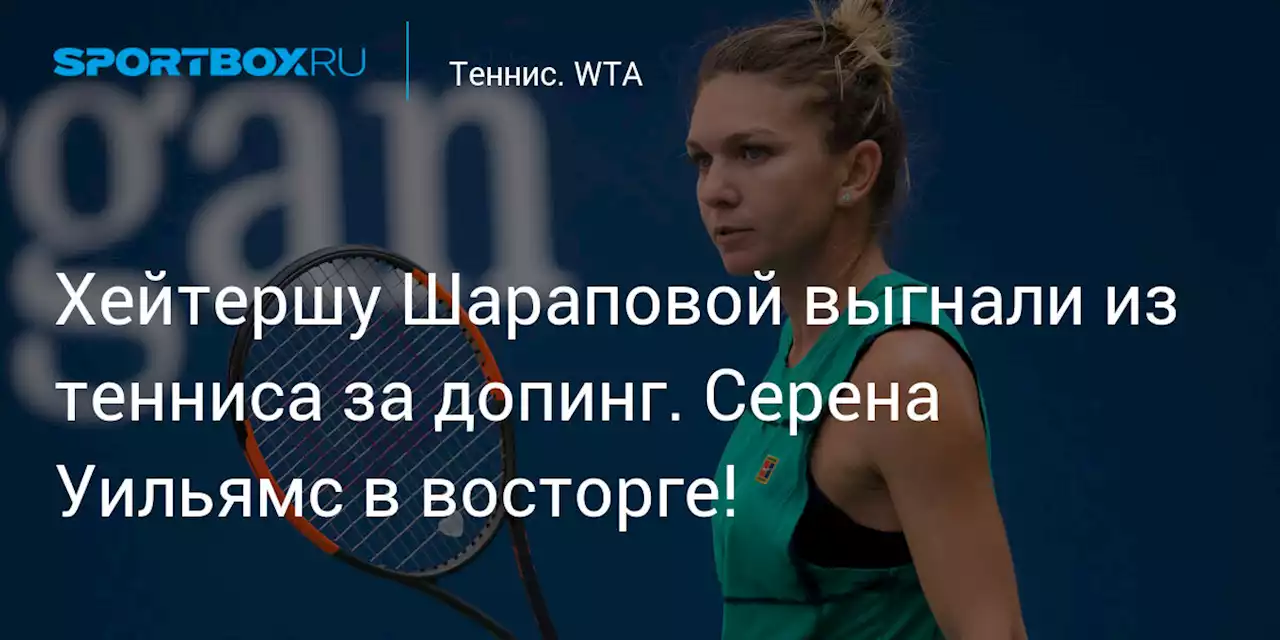 SPORTBOX.RU

Теннис. WTA

Хейтершу Шараповой выгнали из тенниса за допинг. Серена Уильямс в восторге!